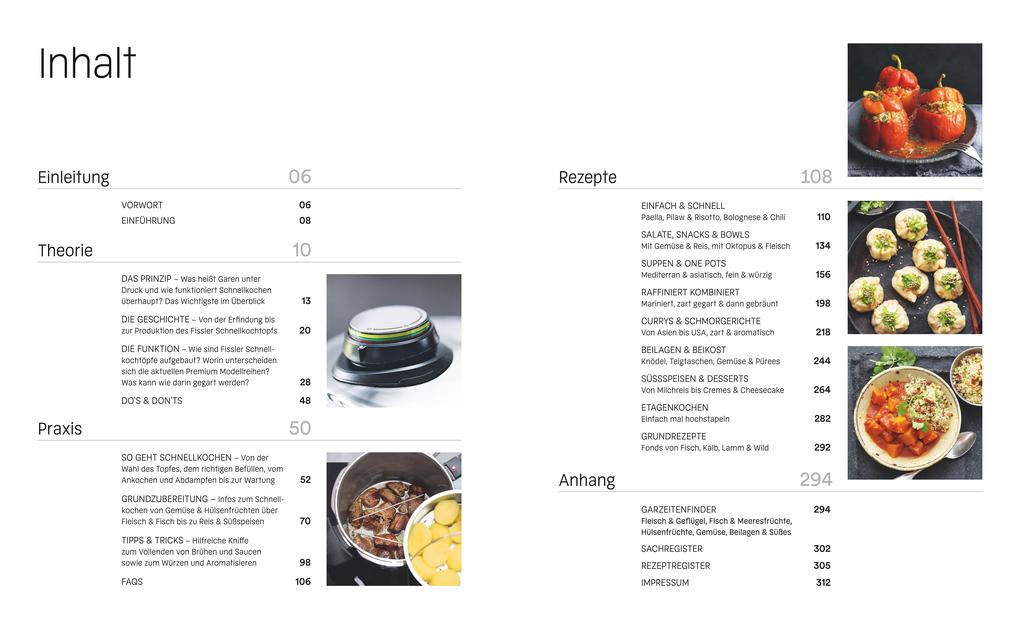 Inhalt

Einleitung 06

VORWORT 06
EINFÜHRUNG 08

Theorie 10

DAS PRINZIP – Was heißt Garen unter Druck und wie funktioniert Schnellkochen überhaupt? Das Wichtigste im Überblick 13

DIE GESCHICHTE – Von der Erfindung bis zur Produktion des Fissler Schnellkochtopfs 20

DIE FUNKTION – Wie sind Fissler Schnellkochtöpfe aufgebaut? Worin unterscheiden sich die aktuellen Premium Modellreihen? Was kann wie darin gegart werden? 28

DO'S & DON'TS 48

Praxis 50

SO GEHT SCHNELLKOCHEN – Von der Wahl des Topfes, dem richtigen Befüllen, vom Ankochen und Abdampfen bis zur Wartung 52

GRUNDZUBEREITUNG – Infos zum Schnellkochen von Gemüse & Hülsenfrüchten über Fleisch & Fisch bis zu Reis & Süßspeisen 70

TIPPS & TRICKS – Hilfreiche Kniffe zum Vollenden von Brühen und Saucen sowie zum Würzen und Aromatisieren 98

FAQS 106

Rezepte 108

EINFACH & SCHNELL
Paella, Pilaw & Risotto, Bolognese & Chili 110

SALATE, SNACKS & BOWLS
Mit Gemüse & Reis, mit Oktopus & Fleisch 134

SUPPEN & ONE POTS
Mediterran & asiatisch, fein & würzig 156

RAFFINIERT KOMBINIERT
Mariniert, zart gegart & dann gebräunt 198

CURRYS & SCHMORGERICHTE
Von Asien bis USA, zart & aromatisch 218

BEILAGEN & BEIKOST
Knödel, Teigtaschen, Gemüse & Pürees 244

SÜSSSPEISEN & DESSERTS
Von Milchreis bis Cremes & Cheesecake 264

ETAGENKOCHEN
Einfach mal hochstapeln 282

GRUNDREZEPTE
Fonds von Fisch, Kalb, Lamm & Wild 292

Anhang 294

GARZEITENFINDER
Fleisch & Geflügel, Fisch & Meeresfrüchte, Hülsenfrüchte, Gemüse, Beilagen & Süßes 294

SACHREGISTER 302
REZEPTREGISTER 305
IMPRESSUM 312